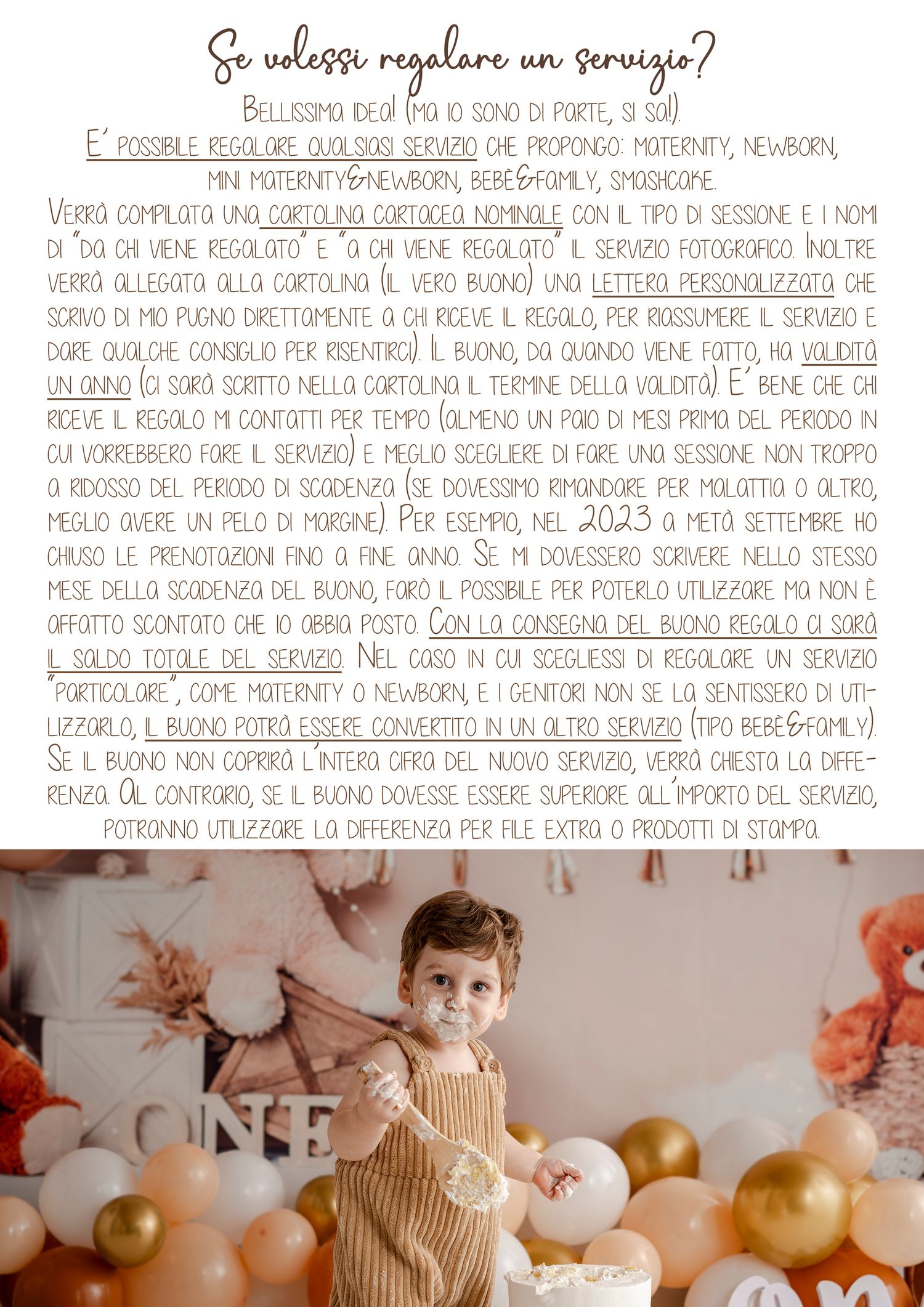 Se volessi regalare un servizio?

Bellissima idea! (ma io sono di parte, si sa!).

E' possibile regalare qualsiasi servizio che propongo: maternity, newborn, mini maternity&newborn, bebè&family, smashcake.

Verrà compilata una cartolina cartacea nominale con il tipo di sessione e i nomi di "da chi viene regalato" e "a chi viene regalato" il servizio fotografico. Inoltre verrà allegata alla cartolina (il vero buono) una lettera personalizzata che scrivo di mio pugno direttamente a chi riceve il regalo, per riassumere il servizio e dare qualche consiglio per risentirci). Il buono, da quando viene fatto, ha validità un anno (ci sarà scritto nella cartolina il termine della validità). E' bene che chi riceve il regalo mi contatti per tempo (almeno un paio di mesi prima del periodo in cui vorrebbero fare il servizio) e meglio scegliere di fare una sessione non troppo a ridosso del periodo di scadenza (se dovessimo rimandare per malattia o altro, meglio avere un pelo di margine). Per esempio, nel 2023 a metà settembre ho chiuso le prenotazioni fino a fine anno. Se mi dovessero scrivere nello stesso mese della scadenza del buono, farò il possibile per poterlo utilizzare ma non è affatto scontato che io abbia posto. Con la consegna del buono regalo ci sarà il saldo totale del servizio. Nel caso in cui scegliessi di regalare un servizio "particolare", come maternity o newborn, e i genitori non se la sentissero di utilizzarlo, il buono potrà essere convertito in un altro servizio (tipo bebè&family). Se il buono non coprirà l'intera cifra del nuovo servizio, verrà chiesta la differenza. Al contrario, se il buono dovesse essere superiore all'importo del servizio, potranno utilizzare la differenza per file extra o prodotti di stampa.

ONE